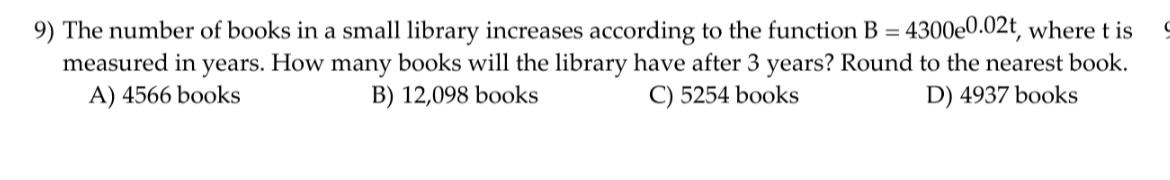 9) The number of books in a small library increases according to the function $B = 4300e^{0.02t}$, where t is measured in years. How many books will the library have after 3 years? Round to the nearest book.

A) 4566 books
B) 12,098 books
C) 5254 books
D) 4937 books